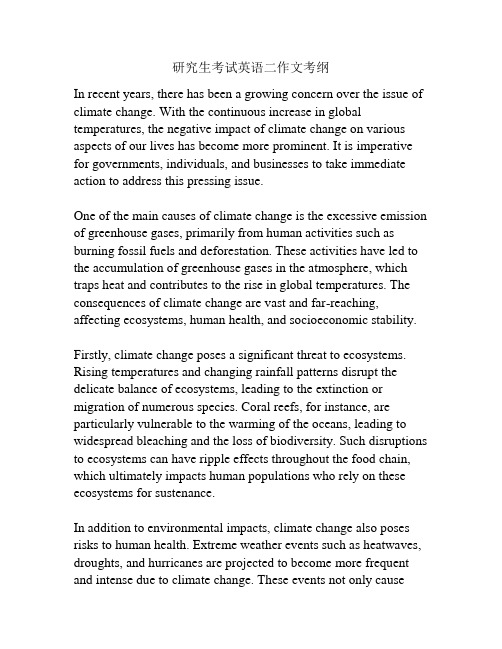 研究生考试英语二作文考纲

In recent years, there has been a growing concern over the issue of climate change. With the continuous increase in global temperatures, the negative impact of climate change on various aspects of our lives has become more prominent. It is imperative for governments, individuals, and businesses to take immediate action to address this pressing issue.

One of the main causes of climate change is the excessive emission of greenhouse gases, primarily from human activities such as burning fossil fuels and deforestation. These activities have led to the accumulation of greenhouse gases in the atmosphere, which traps heat and contributes to the rise in global temperatures. The consequences of climate change are vast and far-reaching, affecting ecosystems, human health, and socioeconomic stability.

Firstly, climate change poses a significant threat to ecosystems. Rising temperatures and changing rainfall patterns disrupt the delicate balance of ecosystems, leading to the extinction or migration of numerous species. Coral reefs, for instance, are particularly vulnerable to the warming of the oceans, leading to widespread bleaching and the loss of biodiversity. Such disruptions to ecosystems can have ripple effects throughout the food chain, which ultimately impacts human populations who rely on these ecosystems for sustenance.

In addition to environmental impacts, climate change also poses risks to human health. Extreme weather events such as heatwaves, droughts, and hurricanes are projected to become more frequent and intense due to climate change. These events not only cause